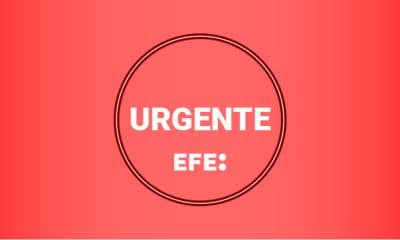 URGENTE

EFE: